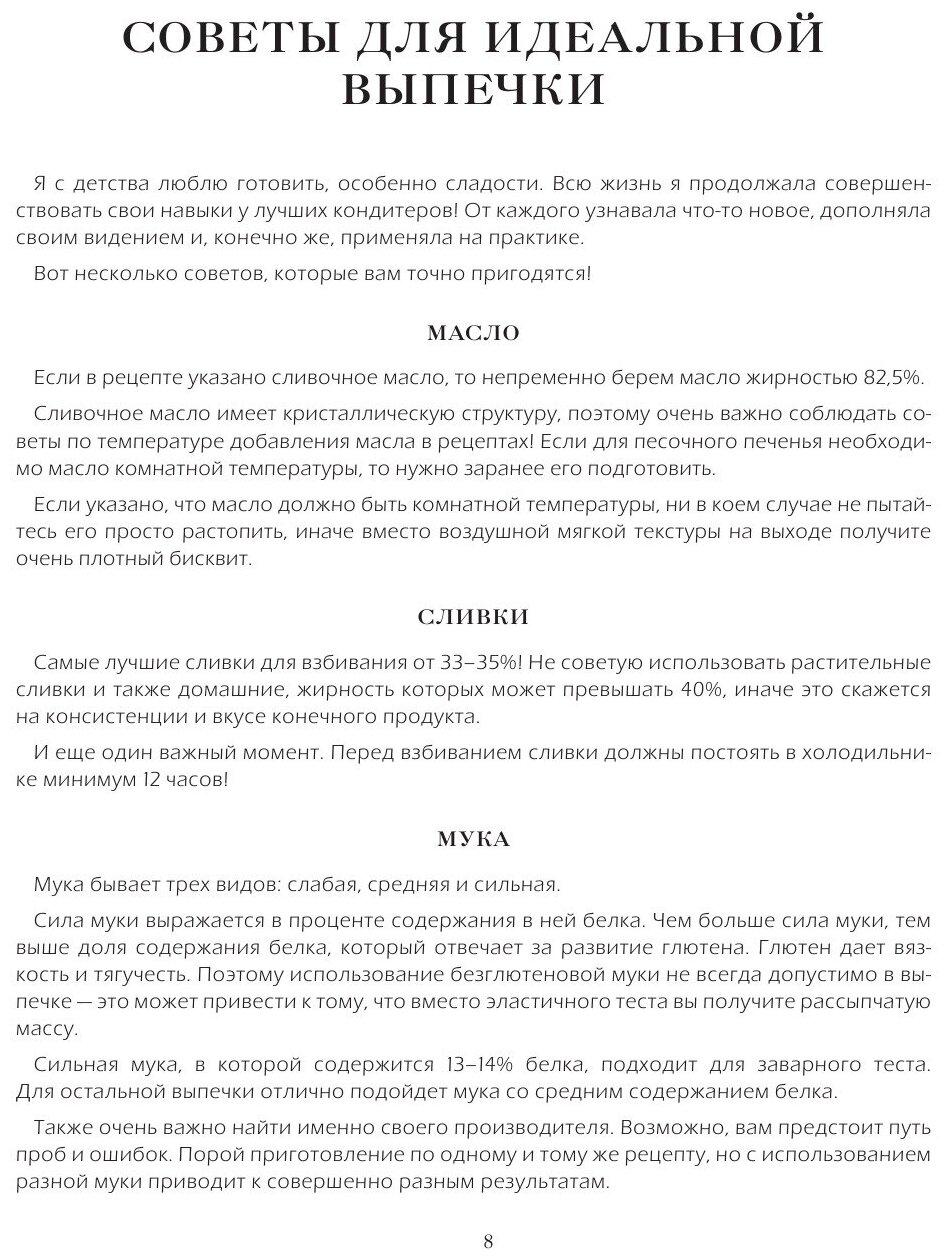 СОВЕТЫ ДЛЯ ИДЕАЛЬНОЙ ВЫПЕЧКИ

Я с детства люблю готовить, особенно сладости. Всю жизнь я продолжала совершенствовать свои навыки у лучших кондитеров! От каждого узнавала что-то новое, дополняла своим видением и, конечно же, применяла на практике.

Вот несколько советов, которые вам точно пригодятся!

МАСЛО

Если в рецепте указано сливочное масло, то непременно берем масло жирностью 82,5%.

Сливочное масло имеет кристаллическую структуру, поэтому очень важно соблюдать советы по температуре добавления масла в рецептах! Если для песочного печенья необходимо масло комнатной температуры, то нужно заранее его подготовить.

Если указано, что масло должно быть комнатной температуры, ни в коем случае не пытайтесь его просто растопить, иначе вместо воздушной мягкой текстуры на выходе получите очень плотный бисквит.

СЛИВКИ

Самые лучшие сливки для взбивания от 33–35%! Не советую использовать растительные сливки и также домашние, жирность которых может превышать 40%, иначе это скажется на консистенции и вкусе конечного продукта.

И еще один важный момент. Перед взбиванием сливки должны постоять в холодильнике минимум 12 часов!

МУКА

Мука бывает трех видов: слабая, средняя и сильная.

Сила муки выражается в проценте содержания в ней белка. Чем больше сила муки, тем выше доля содержания белка, который отвечает за развитие глютена. Глютен дает вязкость и тягучесть. Поэтому использование безглютеновой муки не всегда допустимо в выпечке — это может привести к тому, что вместо эластичного теста вы получите рассыпчатую массу.

Сильная мука, в которой содержится 13–14% белка, подходит для заварного теста. Для остальной выпечки отлично подойдет мука со средним содержанием белка.

Также очень важно найти именно своего производителя. Возможно, вам предстоит путь проб и ошибок. Порой приготовление по одному и тому же рецепту, но с использованием разной муки приводит к совершенно разным результатам.

8